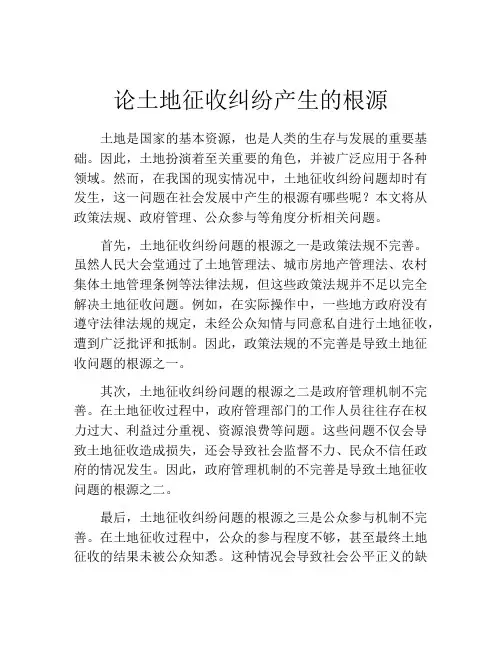 论土地征收纠纷产生的根源

土地是国家的基本资源，也是人类的生存与发展的重要基础。因此，土地扮演着至关重要的角色，并被广泛应用于各种领域。然而，在我国的现实情况中，土地征收纠纷问题却时有发生，这一问题在社会发展中产生的根源有哪些呢？本文将从政策法规、政府管理、公众参与等角度分析相关问题。

首先，土地征收纠纷问题的根源之一是政策法规不完善。虽然人民大会堂通过了土地管理法、城市房地产管理法、农村集体土地管理条例等法律法规，但这些政策法规并不足以完全解决土地征收问题。例如，在实际操作中，一些地方政府没有遵守法律法规的规定，未经公众知情与同意私自进行土地征收，遭到广泛批评和抵制。因此，政策法规的不完善是导致土地征收问题的根源之一。

其次，土地征收纠纷问题的根源之二是政府管理机制不完善。在土地征收过程中，政府管理部门的工作人员往往存在权力过大、利益过分重视、资源浪费等问题。这些问题不仅会导致土地征收造成损失，还会导致社会监督不力、民众不信任政府的情况发生。因此，政府管理机制的不完善是导致土地征收问题的根源之二。

最后，土地征收纠纷问题的根源之三是公众参与机制不完善。在土地征收过程中，公众的参与程度不够，甚至最终土地征收的结果未被公众知悉。这种情况会导致社会公平正义的缺